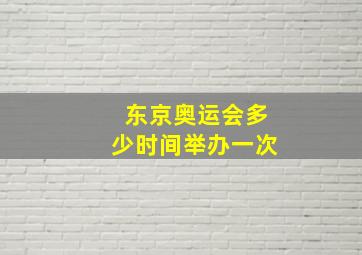 东京奥运会多少时间举办一次